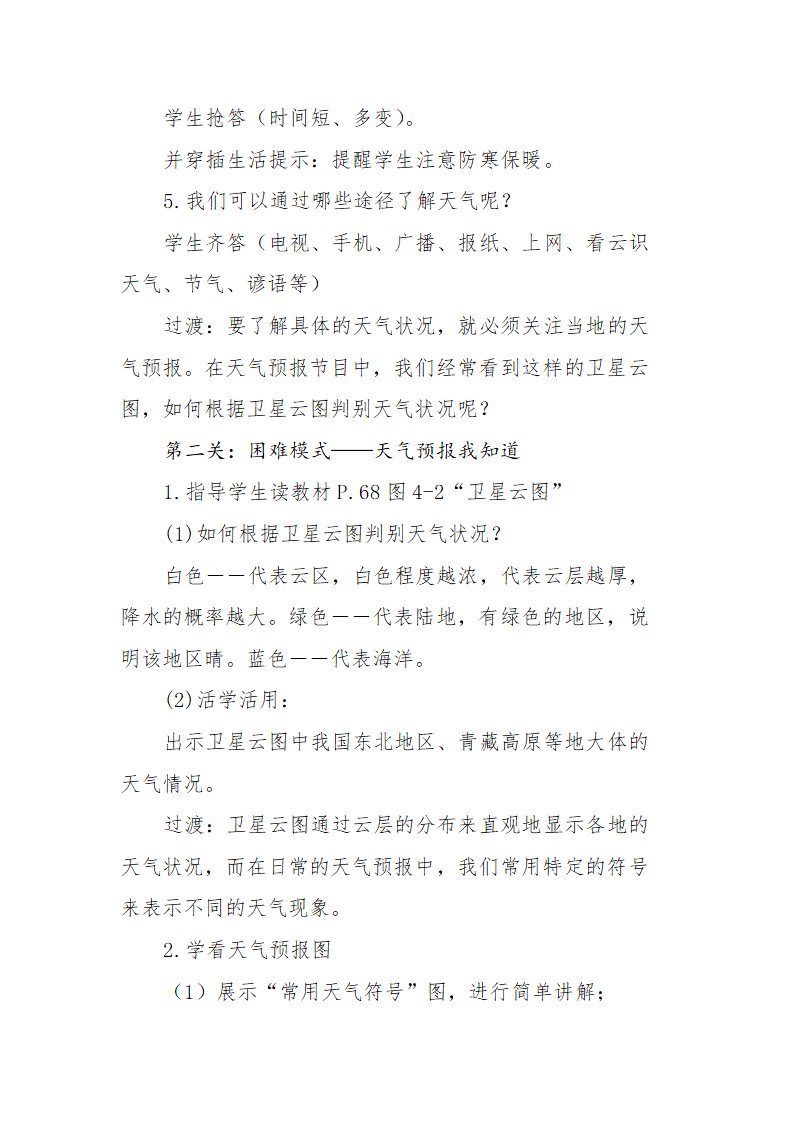 学生抢答（时间短、多变）。

并穿插生活提示：提醒学生注意防寒保暖。

5.我们可以通过哪些途径了解天气呢？

学生齐答（电视、手机、广播、报纸、上网、看云识天气、节气、谚语等）

过渡：要了解具体的天气状况，就必须关注当地的天气预报。在天气预报节目中，我们经常看到这样的卫星云图，如何根据卫星云图判别天气状况呢？

第二关：困难模式——天气预报我知道

1.指导学生读教材 P.68 图 4-2“卫星云图”

(1)如何根据卫星云图判别天气状况？

白色——代表云区，白色程度越浓，代表云层越厚，降水的概率越大。绿色——代表陆地，有绿色的地区，说明该地区晴。蓝色——代表海洋。

(2)活学活用：

出示卫星云图中我国东北地区、青藏高原等地大体的天气情况。

过渡：卫星云图通过云层的分布来直观地显示各地的天气状况，而在日常的天气预报中，我们常用特定的符号来表示不同的天气现象。

2.学看天气预报图

（1）展示“常用天气符号”图，进行简单讲解；